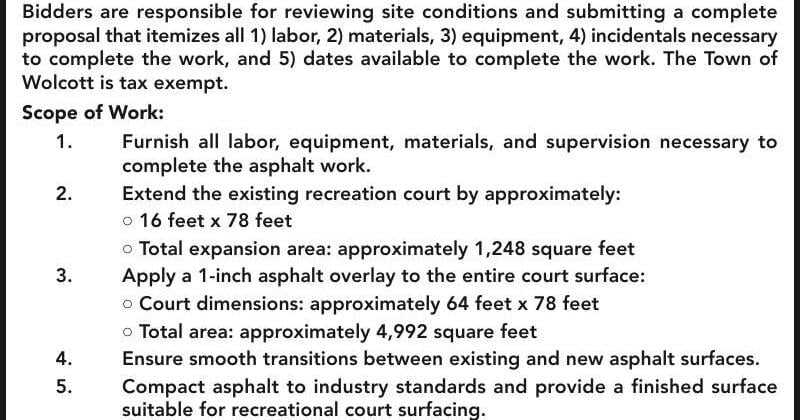 Bidders are responsible for reviewing site conditions and submitting a complete proposal that itemizes all 1) labor, 2) materials, 3) equipment, 4) incidentals necessary to complete the work, and 5) dates available to complete the work. The Town of Wolcott is tax exempt.

Scope of Work:

1. Furnish all labor, equipment, materials, and supervision necessary to complete the asphalt work.

2. Extend the existing recreation court by approximately:
○ 16 feet x 78 feet
○ Total expansion area: approximately 1,248 square feet

3. Apply a 1-inch asphalt overlay to the entire court surface:
○ Court dimensions: approximately 64 feet x 78 feet
○ Total area: approximately 4,992 square feet

4. Ensure smooth transitions between existing and new asphalt surfaces.

5. Compact asphalt to industry standards and provide a finished surface suitable for recreational court surfacing.